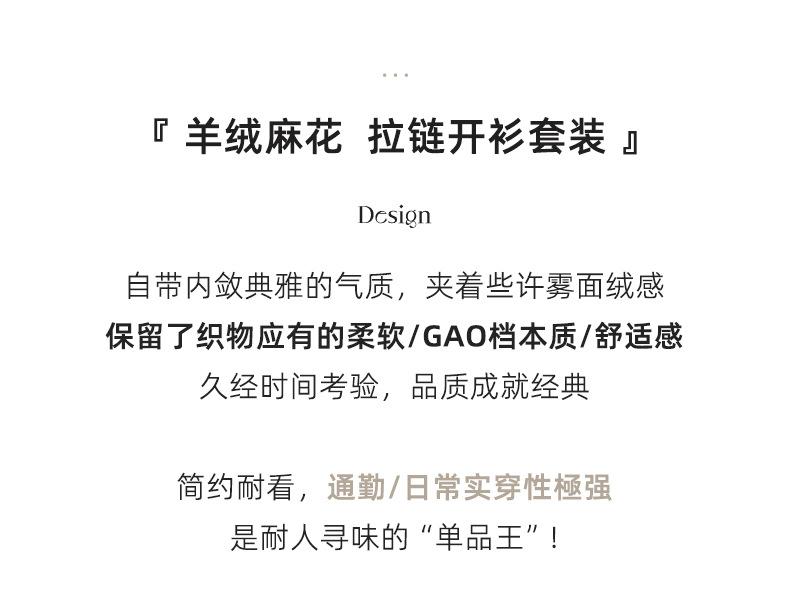 ...

『 羊绒麻花 拉链开衫套装 』

Design

自带内敛典雅的气质，夹着些许雾面绒感
保留了织物应有的柔软/GAO档本质/舒适感
久经时间考验，品质成就经典

简约耐看，通勤/日常实穿性極强
是耐人寻味的“单品王”！